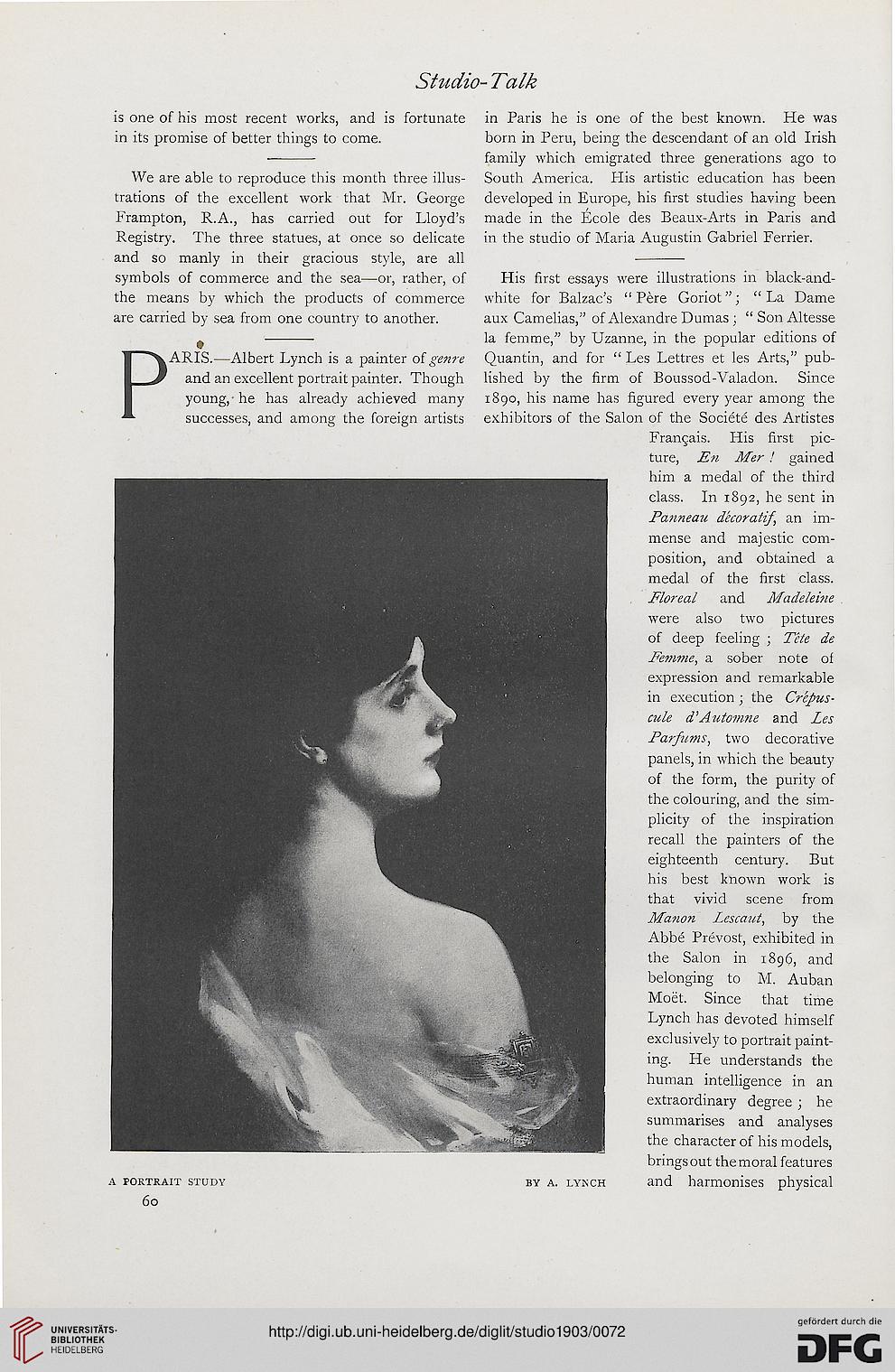 Studio-Talk

is one of his most recent works, and is fortunate in its promise of better things to come.

We are able to reproduce this month three illustrations of the excellent work that Mr. George Frampton, R.A., has carried out for Lloyd's Registry. The three statues, at once so delicate and so manly in their gracious style, are all symbols of commerce and the sea—or, rather, of the means by which the products of commerce are carried by sea from one country to another.

PARIS.—Albert Lynch is a painter of genre and an excellent portrait painter. Though young, he has already achieved many successes, and among the foreign artists in Paris he is one of the best known. He was born in Peru, being the descendant of an old Irish family which emigrated three generations ago to South America. His artistic education has been developed in Europe, his first studies having been made in the École des Beaux-Arts in Paris and in the studio of Maria Augustin Gabriel Ferrier.

His first essays were illustrations in black-and-white for Balzac's "Père Goriot"; "La Dame aux Camelias," of Alexandre Dumas; "Son Altesse la femme," by Uzanne, in the popular editions of Quantin, and for "Les Lettres et les Arts," published by the firm of Boussod-Valadon. Since 1890, his name has figured every year among the exhibitors of the Salon of the Société des Artistes Français. His first picture, En Mer! gained him a medal of the third class. In 1892, he sent in Panneau décoratif, an immense and majestic composition, and obtained a medal of the first class. Floreal and Madeleine were also two pictures of deep feeling; Tête de Femme, a sober note of expression and remarkable in execution; the Crépuscule d'Automne and Les Parfums, two decorative panels, in which the beauty of the form, the purity of the colouring, and the simplicity of the inspiration recall the painters of the eighteenth century. But his best known work is that vivid scene from Manon Lescaut, by the Abbé Prévost, exhibited in the Salon in 1896, and belonging to M. Auban Moët. Since that time Lynch has devoted himself exclusively to portrait painting. He understands the human intelligence in an extraordinary degree; he summarises and analyses the character of his models, brings out the moral features and harmonises physical

A PORTRAIT STUDY BY A. LYNCH

60

UNIVERSITÄTS-BIBLIOTHEK HEIDELBERG

http://digi.ub.uni-heidelberg.de/diglit/studio1903/0072

gefördert durch die DFG